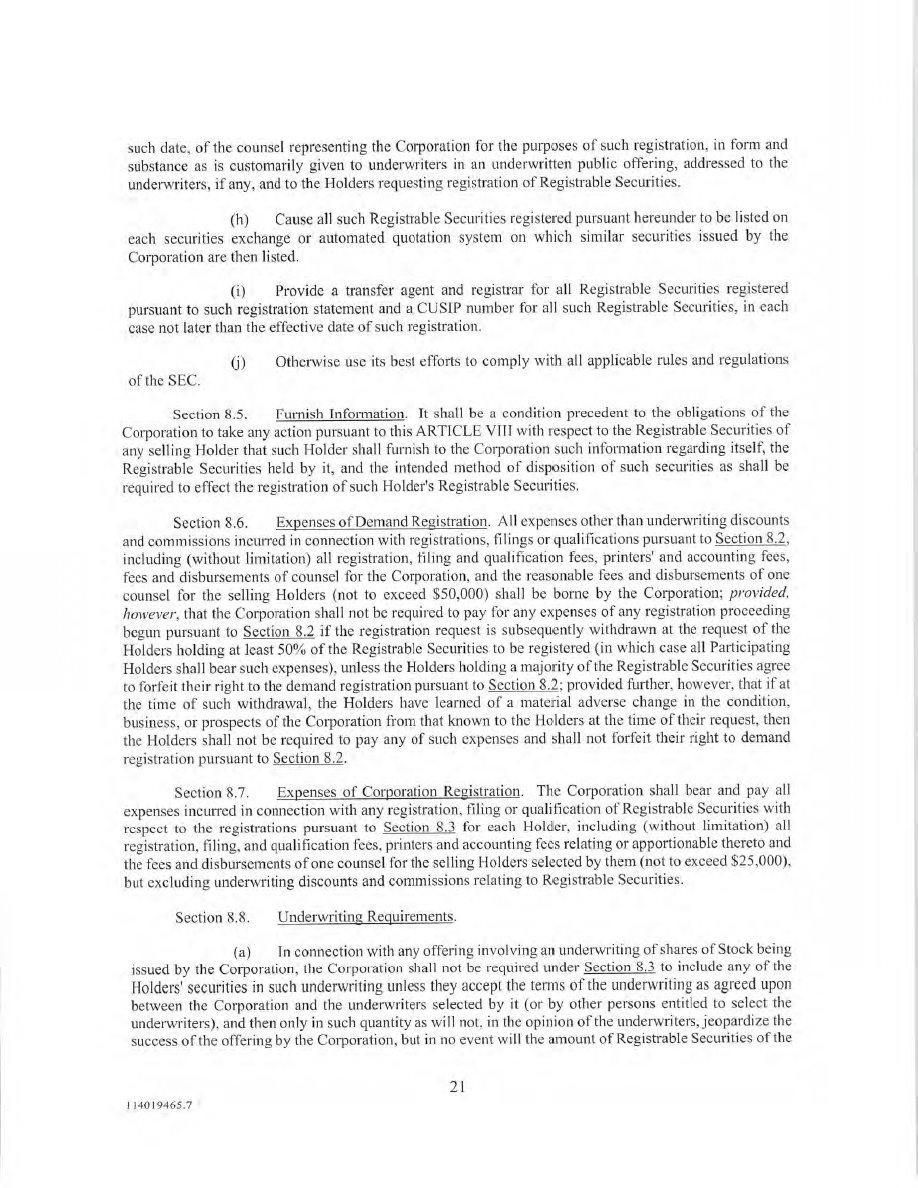 such date, of the counsel representing the Corporation for the purposes of such registration, in form and substance as is customarily given to underwriters in an underwritten public offering, addressed to the underwriters, if any, and to the Holders requesting registration of Registrable Securities.

(h) Cause all such Registrable Securities registered pursuant hereunder to be listed on each securities exchange or automated quotation system on which similar securities issued by the Corporation are then listed.

(i) Provide a transfer agent and registrar for all Registrable Securities registered pursuant to such registration statement and a CUSIP number for all such Registrable Securities, in each case not later than the effective date of such registration.

(j) Otherwise use its best efforts to comply with all applicable rules and regulations of the SEC.

Section 8.5. Furnish Information. It shall be a condition precedent to the obligations of the Corporation to take any action pursuant to this ARTICLE VIII with respect to the Registrable Securities of any selling Holder that such Holder shall furnish to the Corporation such information regarding itself, the Registrable Securities held by it, and the intended method of disposition of such securities as shall be required to effect the registration of such Holder's Registrable Securities.

Section 8.6. Expenses of Demand Registration. All expenses other than underwriting discounts and commissions incurred in connection with registrations, filings or qualifications pursuant to Section 8.2, including (without limitation) all registration, filing and qualification fees, printers' and accounting fees, fees and disbursements of counsel for the Corporation, and the reasonable fees and disbursements of one counsel for the selling Holders (not to exceed \$50,000) shall be borne by the Corporation; provided, however, that the Corporation shall not be required to pay for any expenses of any registration proceeding begun pursuant to Section 8.2 if the registration request is subsequently withdrawn at the request of the Holders holding at least 50% of the Registrable Securities to be registered (in which case all Participating Holders shall bear such expenses), unless the Holders holding a majority of the Registrable Securities agree to forfeit their right to the demand registration pursuant to Section 8.2; provided further, however, that if at the time of such withdrawal, the Holders have learned of a material adverse change in the condition, business, or prospects of the Corporation from that known to the Holders at the time of their request, then the Holders shall not be required to pay any of such expenses and shall not forfeit their right to demand registration pursuant to Section 8.2.

Section 8.7. Expenses of Corporation Registration. The Corporation shall bear and pay all expenses incurred in connection with any registration, filing or qualification of Registrable Securities with respect to the registrations pursuant to Section 8.3 for each Holder, including (without limitation) all registration, filing, and qualification fees, printers and accounting fees relating or apportionable thereto and the fees and disbursements of one counsel for the selling Holders selected by them (not to exceed \$25,000), but excluding underwriting discounts and commissions relating to Registrable Securities.

Section 8.8. Underwriting Requirements.

(a) In connection with any offering involving an underwriting of shares of Stock being issued by the Corporation, the Corporation shall not be required under Section 8.3 to include any of the Holders' securities in such underwriting unless they accept the terms of the underwriting as agreed upon between the Corporation and the underwriters selected by it (or by other persons entitled to select the underwriters), and then only in such quantity as will not, in the opinion of the underwriters, jeopardize the success of the offering by the Corporation, but in no event will the amount of Registrable Securities of the

21

114019465.7